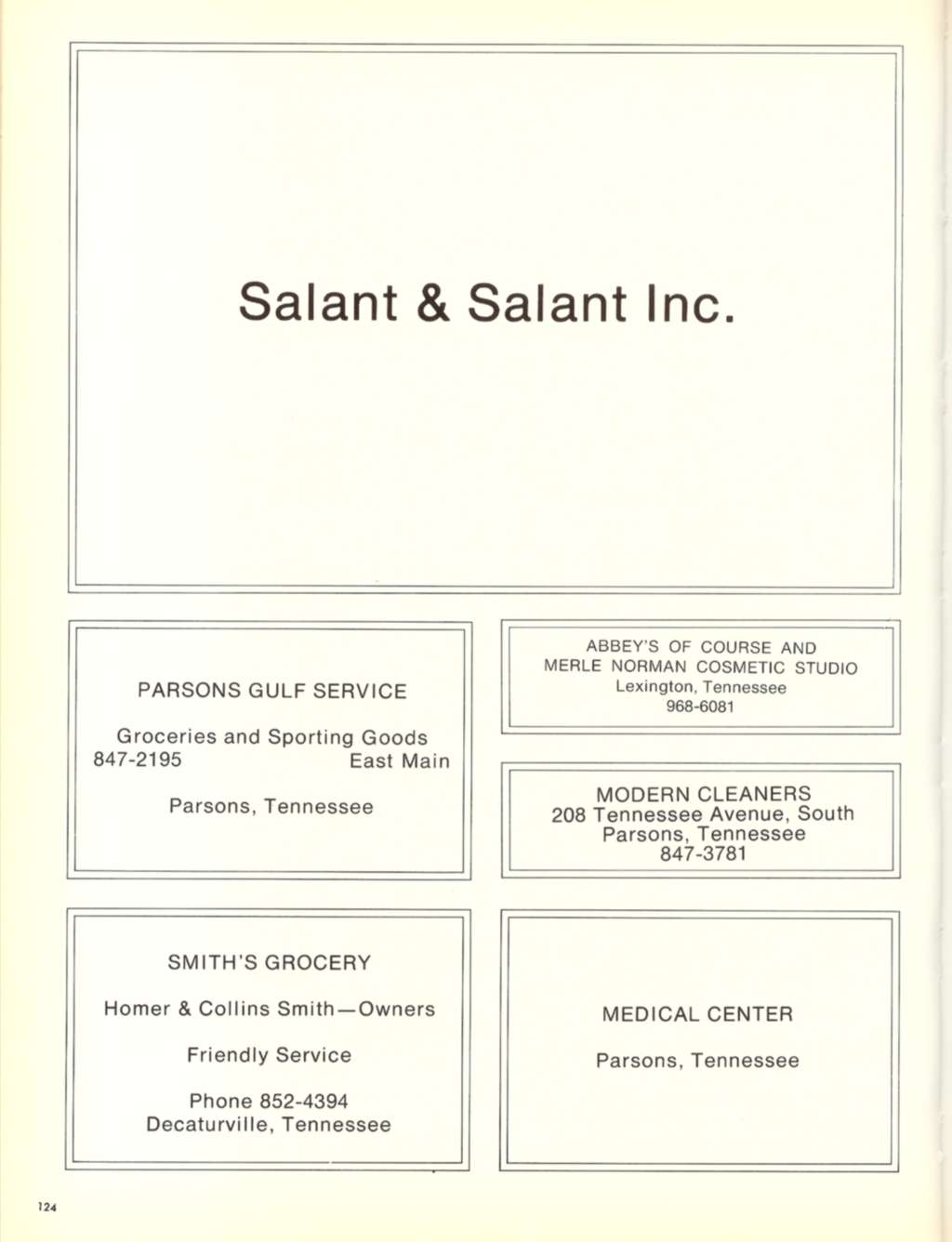 Salant & Salant Inc.

PARSONS GULF SERVICE

Groceries and Sporting Goods
847-2195 East Main

Parsons, Tennessee

ABBEY'S OF COURSE AND
MERLE NORMAN COSMETIC STUDIO
Lexington, Tennessee
968-6081

MODERN CLEANERS
208 Tennessee Avenue, South
Parsons, Tennessee
847-3781

SMITH'S GROCERY

Homer & Collins Smith—Owners

Friendly Service

Phone 852-4394
Decaturville, Tennessee

MEDICAL CENTER

Parsons, Tennessee

124